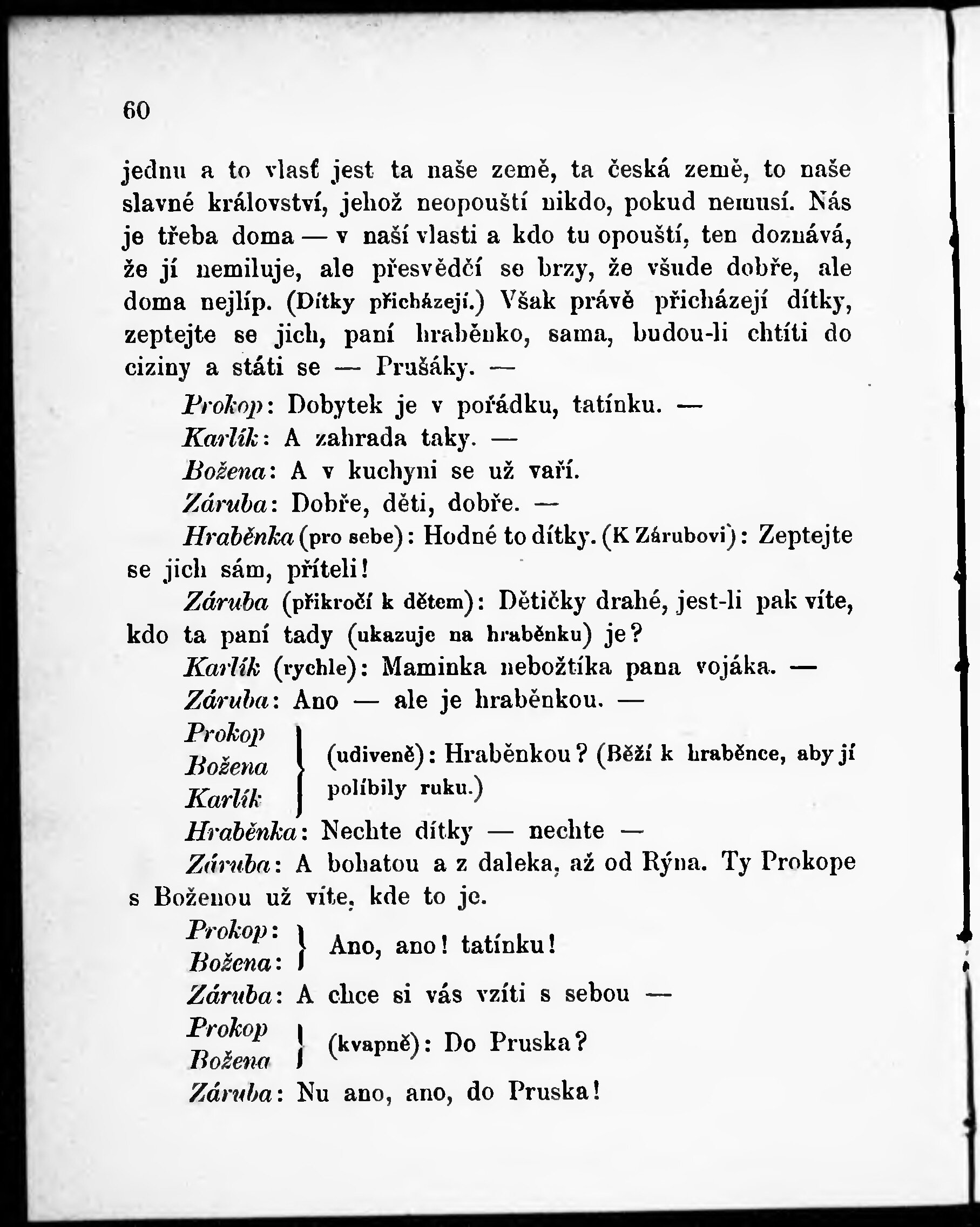 60

jednu a to vlasť jest ta naše země, ta česká země, to naše slavné království, jehož neopouští nikdo, pokud nemusí. Nás je třeba doma — v naší vlasti a kdo tu opouští, ten doznává, že jí nemiluje, ale přesvědčí se brzy, že všude dobře, ale doma nejlíp. (Dítky přicházejí.) Však právě přicházejí dítky, zeptejte se jich, paní hraběnko, sama, budou-li chtíti do ciziny a státi se — Prušáky. —

Prokop: Dobytek je v pořádku, tatínku. —

Karlík: A zahrada taky. —

Božena: A v kuchyni se už vaří.

Záruba: Dobře, děti, dobře. —

Hraběnka (pro sebe): Hodné to dítky. (K Zárubovi): Zeptejte se jich sám, příteli!

Záruba (přikročí k dětem): Dětičky drahé, jest-li pak víte, kdo ta paní tady (ukazuje na hraběnku) je?

Karlík (rychle): Maminka nebožtíka pana vojáka. —

Záruba: Ano — ale je hraběnkou. —

Prokop
Božena
Karlík (udiveně): Hraběnkou? (Běží k hraběnce, aby jí políbily ruku.)

Hraběnka: Nechte dítky — nechte —

Záruba: A bohatou a z daleka, až od Rýna. Ty Prokope s Boženou už víte, kde to je.

Prokop:
Božena: Ano, ano! tatínku!

Záruba: A chce si vás vzíti s sebou —

Prokop
Božena (kvapně): Do Pruska?

Záruba: Nu ano, ano, do Pruska!